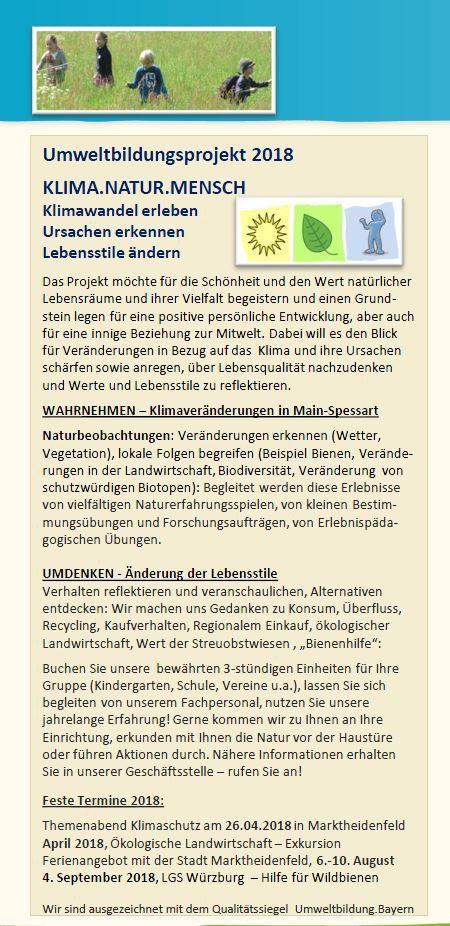 Umweltbildungsprojekt 2018

KLIMA.NATUR.MENSCH

Klimawandel erleben
Ursachen erkennen
Lebensstile ändern

Das Projekt möchte für die Schönheit und den Wert natürlicher Lebensräume und ihrer Vielfalt begeistern und einen Grundstein legen für eine positive persönliche Entwicklung, aber auch für eine innige Beziehung zur Mitwelt. Dabei will es den Blick für Veränderungen in Bezug auf das Klima und ihre Ursachen schärfen sowie anregen, über Lebensqualität nachzudenken und Werte und Lebensstile zu reflektieren.

WAHRNEHMEN – Klimaveränderungen in Main-Spessart

Naturbeobachtungen: Veränderungen erkennen (Wetter, Vegetation), lokale Folgen begreifen (Beispiel Bienen, Veränderungen in der Landwirtschaft, Biodiversität, Veränderung von schutzwürdigen Biotopen): Begleitet werden diese Erlebnisse von vielfältigen Naturerfahrungsspielen, von kleinen Bestimmungsübungen und Forschungsaufträgen, von Erlebnispädagogischen Übungen.

UMDENKEN - Änderung der Lebensstile
Verhalten reflektieren und veranschaulichen, Alternativen entdecken: Wir machen uns Gedanken zu Konsum, Überfluss, Recycling, Kaufverhalten, Regionalem Einkauf, ökologischer Landwirtschaft, Wert der Streuobstwiesen , „Bienenhilfe“:

Buchen Sie unsere bewährten 3-stündigen Einheiten für Ihre Gruppe (Kindergarten, Schule, Vereine u.a.), lassen Sie sich begleiten von unserem Fachpersonal, nutzen Sie unsere jahrelange Erfahrung! Gerne kommen wir zu Ihnen an Ihre Einrichtung, erkunden mit Ihnen die Natur vor der Haustüre oder führen Aktionen durch. Nähere Informationen erhalten Sie in unserer Geschäftsstelle – rufen Sie an!

Feste Termine 2018:

Themenabend Klimaschutz am 26.04.2018 in Marktheidenfeld
April 2018, Ökologische Landwirtschaft – Exkursion
Ferienangebot mit der Stadt Marktheidenfeld, 6.-10. August
4. September 2018, LGS Würzburg – Hilfe für Wildbienen

Wir sind ausgezeichnet mit dem Qualitätssiegel Umweltbildung.Bayern